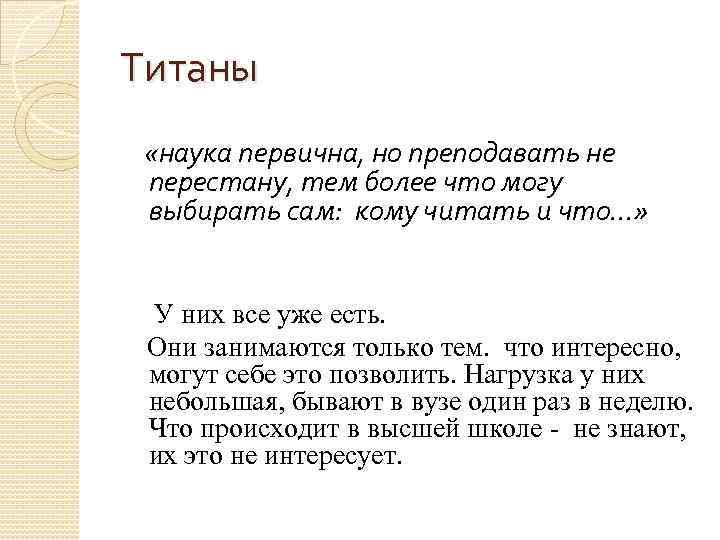 Титаны

«наука первична, но преподавать не перестану, тем более что могу выбирать сам: кому читать и что…»

У них все уже есть.

Они занимаются только тем. что интересно, могут себе это позволить. Нагрузка у них небольшая, бывают в вузе один раз в неделю. Что происходит в высшей школе - не знают, их это не интересует.